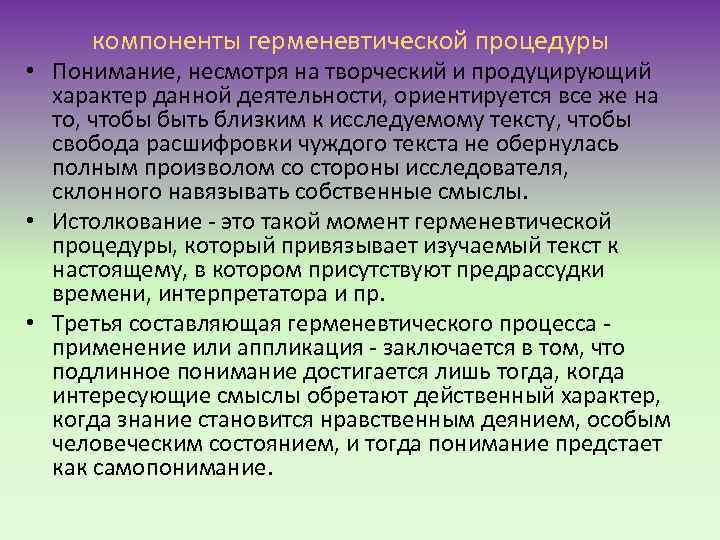 компоненты герменевтической процедуры

• Понимание, несмотря на творческий и продуцирующий характер данной деятельности, ориентируется все же на то, чтобы быть близким к исследуемому тексту, чтобы свобода расшифровки чуждого текста не обернулась полным произволом со стороны исследователя, склонного навязывать собственные смыслы.

• Истолкование - это такой момент герменевтической процедуры, который привязывает изучаемый текст к настоящему, в котором присутствуют предрассудки времени, интерпретатора и пр.

• Третья составляющая герменевтического процесса - применение или аппликация - заключается в том, что подлинное понимание достигается лишь тогда, когда интересующие смыслы обретают действенный характер, когда знание становится нравственным деянием, особым человеческим состоянием, и тогда понимание предстает как самопонимание.